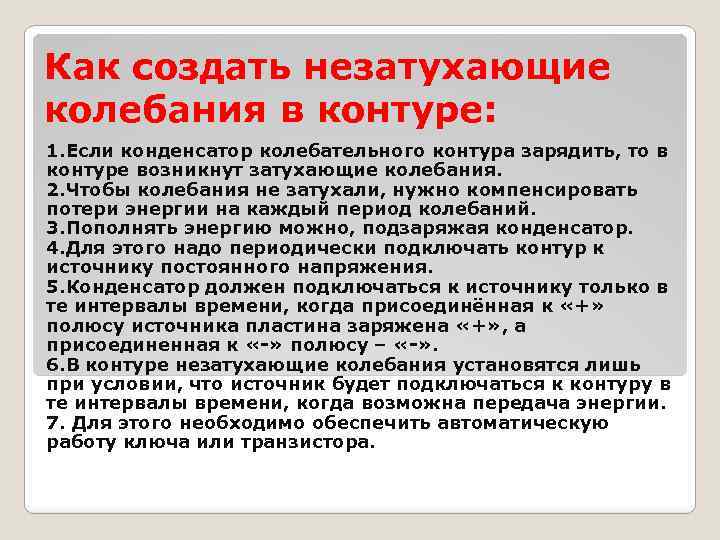 Как создать незатухающие колебания в контуре:

1.Если конденсатор колебательного контура зарядить, то в контуре возникнут затухающие колебания.
2.Чтобы колебания не затухали, нужно компенсировать потери энергии на каждый период колебаний.
3.Пополнять энергию можно, подзаряжая конденсатор.
4.Для этого надо периодически подключать контур к источнику постоянного напряжения.
5.Конденсатор должен подключаться к источнику только в те интервалы времени, когда присоединённая к «+» полюсу источника пластина заряжена «+», а присоединенная к «-» полюсу – «-».
6.В контуре незатухающие колебания установятся лишь при условии, что источник будет подключаться к контуру в те интервалы времени, когда возможна передача энергии.
7. Для этого необходимо обеспечить автоматическую работу ключа или транзистора.